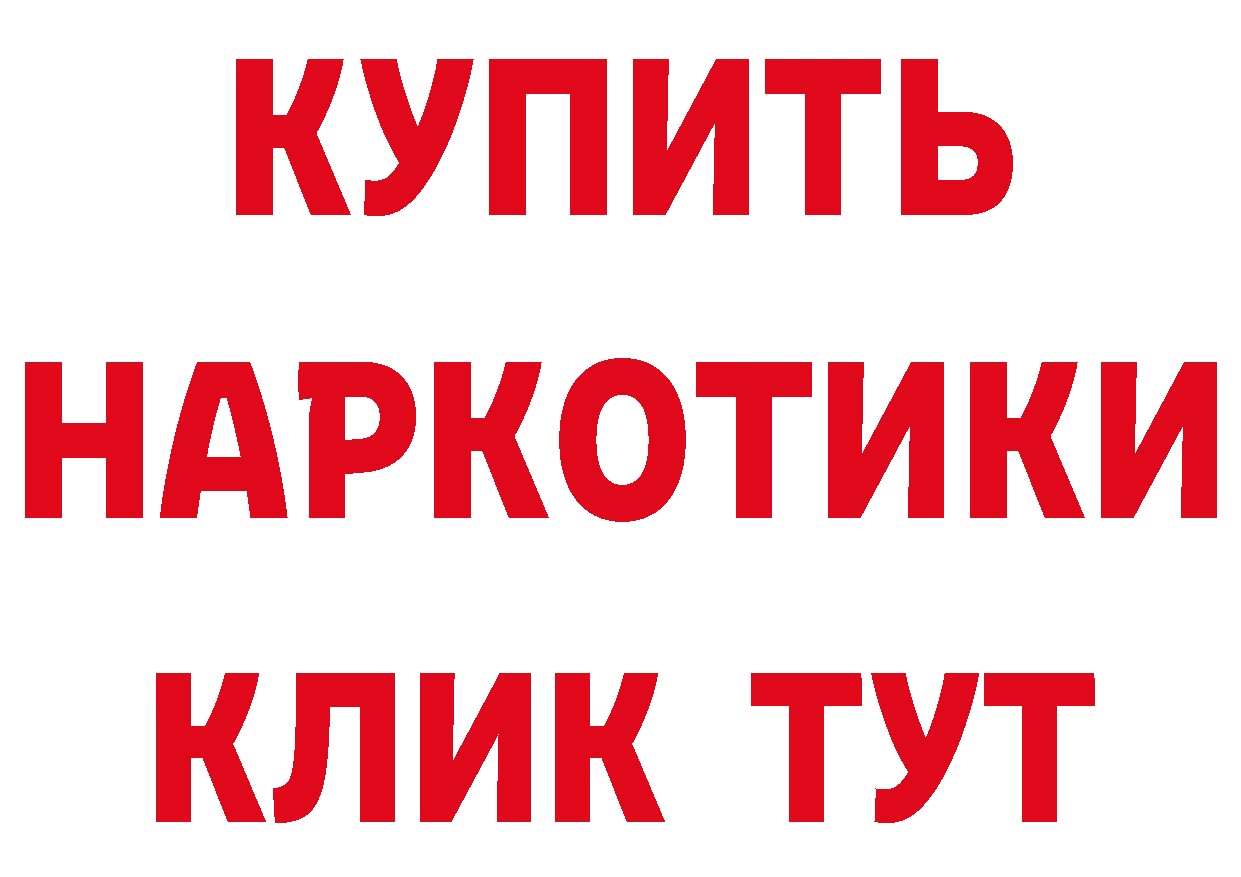 КУПИТЬ
НАРКОТИКИ
КЛИК ТУТ